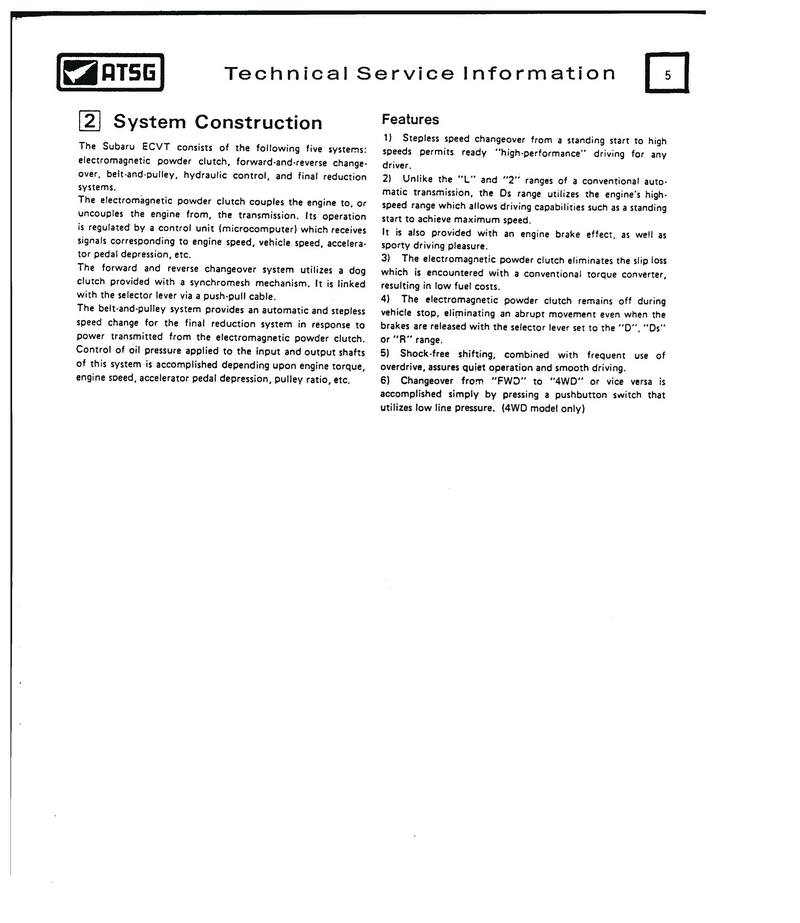 ATSG Technical Service Information 5

2 System Construction

The Subaru ECVT consists of the following five systems: electromagnetic powder clutch, forward-and-reverse changeover, belt-and-pulley, hydraulic control, and final reduction systems.
The electromagnetic powder clutch couples the engine to, or uncouples the engine from, the transmission. Its operation is regulated by a control unit (microcomputer) which receives signals corresponding to engine speed, vehicle speed, accelerator pedal depression, etc.
The forward and reverse changeover system utilizes a dog clutch provided with a synchromesh mechanism. It is linked with the selector lever via a push-pull cable.
The belt-and-pulley system provides an automatic and stepless speed change for the final reduction system in response to power transmitted from the electromagnetic powder clutch.
Control of oil pressure applied to the input and output shafts of this system is accomplished depending upon engine torque, engine speed, accelerator pedal depression, pulley ratio, etc.

Features

1) Stepless speed changeover from a standing start to high speeds permits ready "high-performance" driving for any driver.
2) Unlike the "L" and "2" ranges of a conventional automatic transmission, the Ds range utilizes the engine's high-speed range which allows driving capabilities such as a standing start to achieve maximum speed.
It is also provided with an engine brake effect, as well as sporty driving pleasure.
3) The electromagnetic powder clutch eliminates the slip loss which is encountered with a conventional torque converter, resulting in low fuel costs.
4) The electromagnetic powder clutch remains off during vehicle stop, eliminating an abrupt movement even when the brakes are released with the selector lever set to the "D", "Ds" or "R" range.
5) Shock-free shifting, combined with frequent use of overdrive, assures quiet operation and smooth driving.
6) Changeover from "FWD" to "4WD" or vice versa is accomplished simply by pressing a pushbutton switch that utilizes low line pressure. (4WD model only)